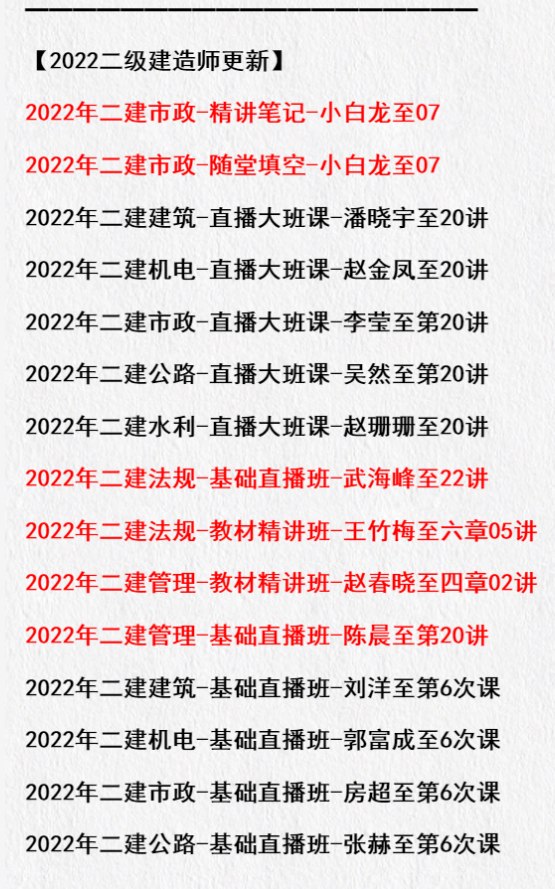 【2022二级建造师更新】

2022年二建市政-精讲笔记-小白龙至07

2022年二建市政-随堂填空-小白龙至07

2022年二建建筑-直播大班课-潘晓宇至20讲

2022年二建机电-直播大班课-赵金凤至20讲

2022年二建市政-直播大班课-李莹至第20讲

2022年二建公路-直播大班课-吴然至第20讲

2022年二建水利-直播大班课-赵珊珊至20讲

2022年二建法规-基础直播班-武海峰至22讲

2022年二建法规-教材精讲班-王竹梅至六章05讲

2022年二建管理-教材精讲班-赵春晓至四章02讲

2022年二建管理-基础直播班-陈晨至第20讲

2022年二建建筑-基础直播班-刘洋至第6次课

2022年二建机电-基础直播班-郭富成至6次课

2022年二建市政-基础直播班-房超至第6次课

2022年二建公路-基础直播班-张赫至第6次课